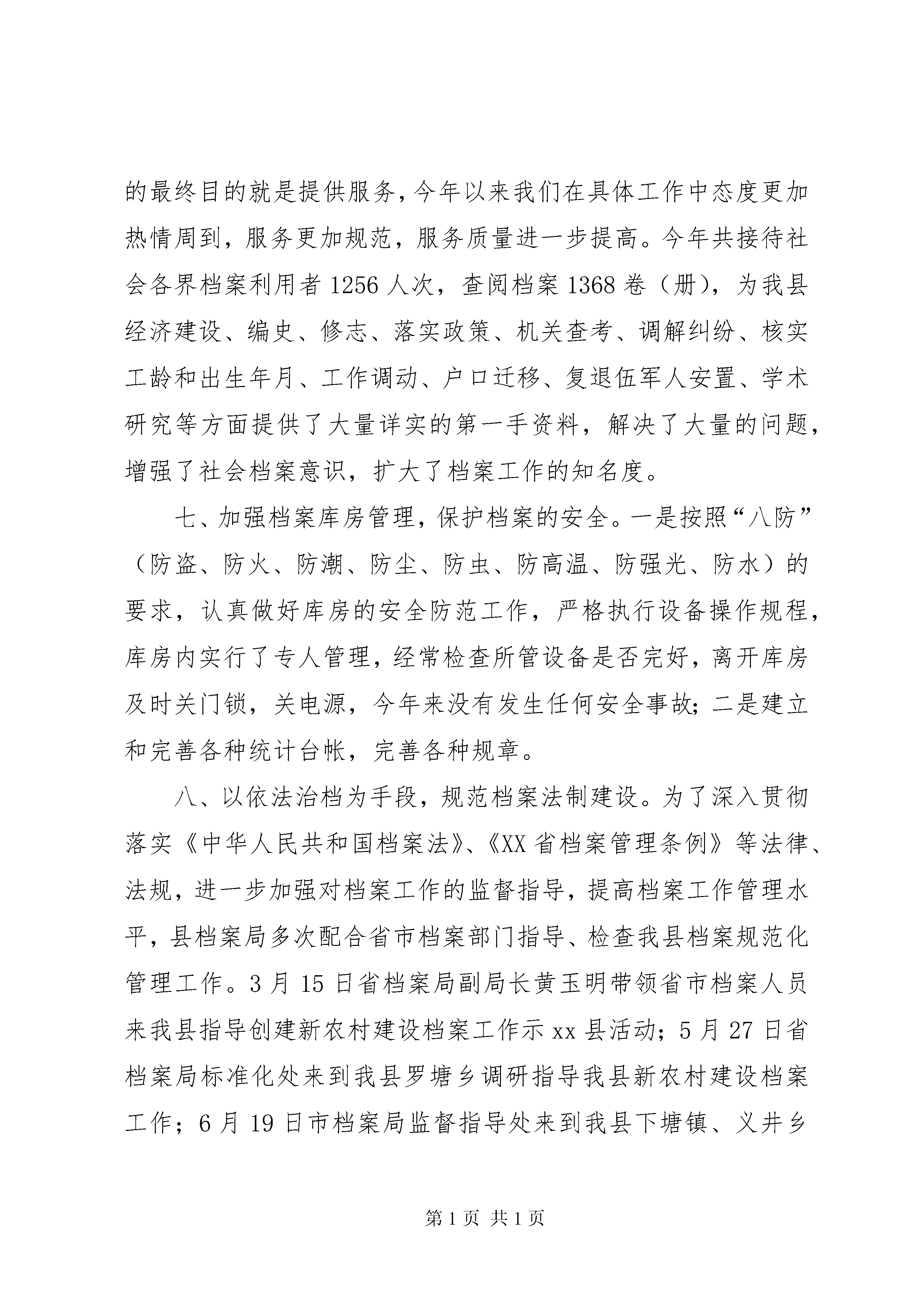 的最终目的就是提供服务，今年以来我们在具体工作中态度更加热情周到，服务更加规范，服务质量进一步提高。今年共接待社会各界档案利用者 1256 人次，查阅档案 1368 卷（册），为我县经济建设、编史、修志、落实政策、机关查考、调解纠纷、核实工龄和出生年月、工作调动、户口迁移、复退伍军人安置、学术研究等方面提供了大量详实的第一手资料，解决了大量的问题，增强了社会档案意识，扩大了档案工作的知名度。

七、加强档案库房管理，保护档案的安全。一是按照“八防”（防盗、防火、防潮、防尘、防虫、防高温、防强光、防水）的要求，认真做好库房的安全防范工作，严格执行设备操作规程，库房内实行了专人管理，经常检查所管设备是否完好，离开库房及时关门锁，关电源，今年来没有发生任何安全事故；二是建立和完善各种统计台帐，完善各种规章。

八、以依法治档为手段，规范档案法制建设。为了深入贯彻落实《中华人民共和国档案法》、《XX 省档案管理条例》等法律、法规，进一步加强对档案工作的监督指导，提高档案工作管理水平，县档案局多次配合省市档案部门指导、检查我县档案规范化管理工作。3 月 15 日省档案局副局长黄玉明带领省市档案人员来我县指导创建新农村建设档案工作示 xx 县活动；5 月 27 日省档案局标准化处来到我县罗塘乡调研指导我县新农村建设档案工作；6 月 19 日市档案局监督指导处来到我县下塘镇、义井乡

第 1 页 共 1 页